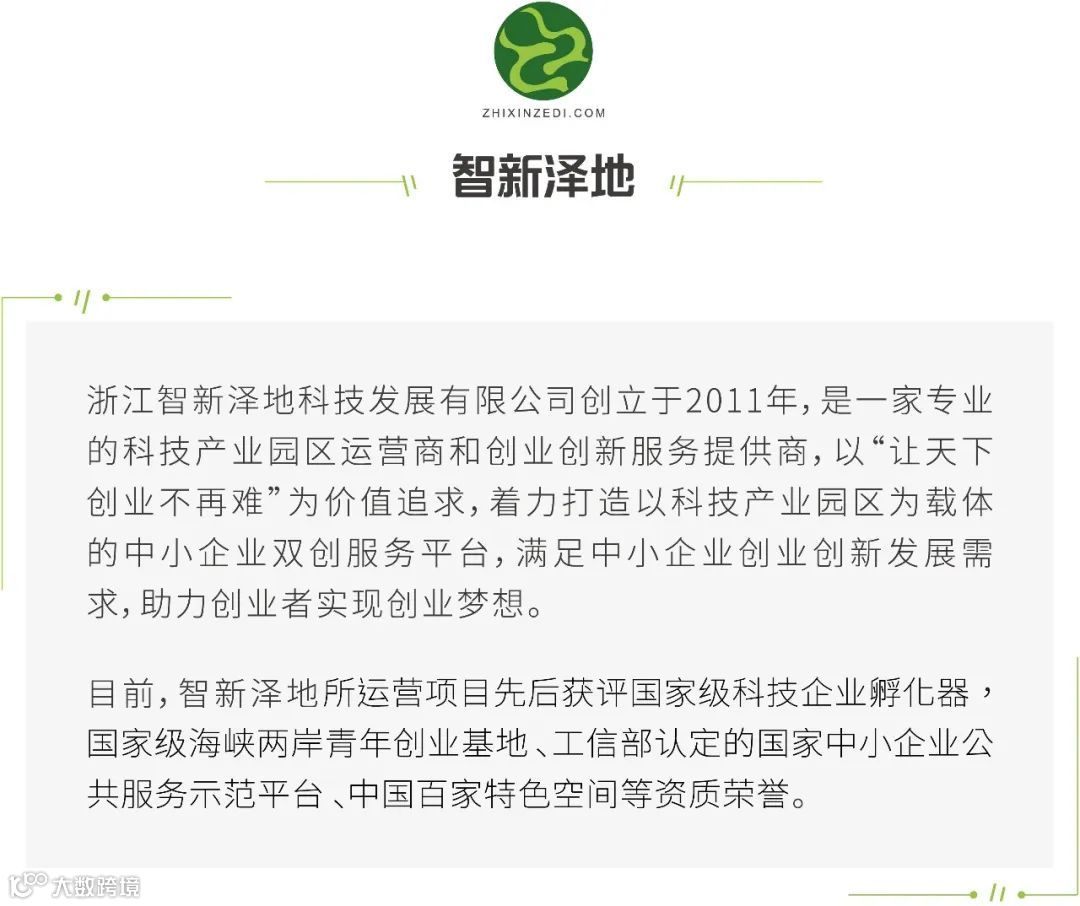 ZHIXINZEDI.COM

智新泽地

浙江智新泽地科技发展有限公司创立于2011年，是一家专业的科技产业园区运营商和创业创新服务提供商，以“让天下创业不再难”为价值追求，着力打造以科技产业园区为载体的中小企业双创服务平台，满足中小企业创业创新发展需求，助力创业者实现创业梦想。

目前，智新泽地所运营项目先后获评国家级科技企业孵化器，国家级海峡两岸青年创业基地、工信部认定的国家中小企业公共服务示范平台、中国百家特色空间等资质荣誉。

大数跨境